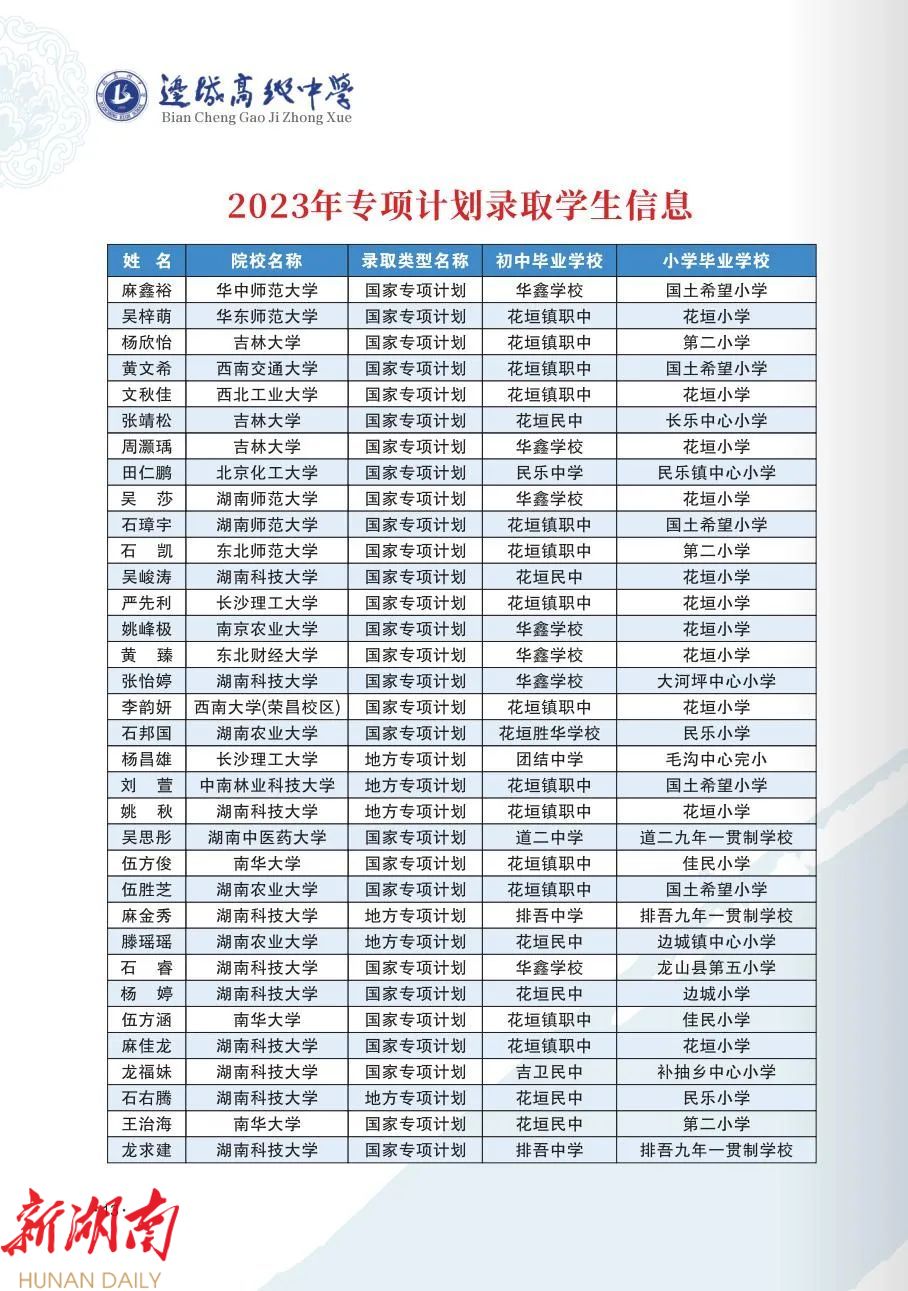 边城高级中学
Bian Cheng Gao Ji Zhong Xue

2023年专项计划录取学生信息

| 姓　名 | 院校名称 | 录取类型名称 | 初中毕业学校 | 小学毕业学校 |
|---|---|---|---|---|
| 麻鑫裕 | 华中师范大学 | 国家专项计划 | 华鑫学校 | 国土希望小学 |
| 吴梓萌 | 华东师范大学 | 国家专项计划 | 花垣镇职中 | 花垣小学 |
| 杨欣怡 | 吉林大学 | 国家专项计划 | 花垣镇职中 | 第二小学 |
| 黄文希 | 西南交通大学 | 国家专项计划 | 花垣镇职中 | 国土希望小学 |
| 文秋佳 | 西北工业大学 | 国家专项计划 | 花垣镇职中 | 花垣小学 |
| 张靖松 | 吉林大学 | 国家专项计划 | 花垣民中 | 长乐中心小学 |
| 周灏瑀 | 吉林大学 | 国家专项计划 | 华鑫学校 | 花垣小学 |
| 田仁鹏 | 北京化工大学 | 国家专项计划 | 民乐中学 | 民乐镇中心小学 |
| 吴　莎 | 湖南师范大学 | 国家专项计划 | 华鑫学校 | 花垣小学 |
| 石璋宇 | 湖南师范大学 | 国家专项计划 | 花垣镇职中 | 国土希望小学 |
| 石　凯 | 东北师范大学 | 国家专项计划 | 花垣镇职中 | 第二小学 |
| 吴峻涛 | 湖南科技大学 | 国家专项计划 | 花垣民中 | 花垣小学 |
| 严先利 | 长沙理工大学 | 国家专项计划 | 花垣镇职中 | 花垣小学 |
| 姚峰极 | 南京农业大学 | 国家专项计划 | 华鑫学校 | 花垣小学 |
| 黄　臻 | 东北财经大学 | 国家专项计划 | 华鑫学校 | 花垣小学 |
| 张怡婷 | 湖南科技大学 | 国家专项计划 | 华鑫学校 | 大河坪中心小学 |
| 李韵妍 | 西南大学(荣昌校区) | 国家专项计划 | 花垣镇职中 | 花垣小学 |
| 石邦国 | 湖南农业大学 | 国家专项计划 | 花垣胜华学校 | 民乐小学 |
| 杨昌雄 | 长沙理工大学 | 地方专项计划 | 团结中学 | 毛沟中心完小 |
| 刘　萱 | 中南林业科技大学 | 地方专项计划 | 花垣镇职中 | 国土希望小学 |
| 姚　秋 | 湖南科技大学 | 地方专项计划 | 花垣镇职中 | 花垣小学 |
| 吴思彤 | 湖南中医药大学 | 国家专项计划 | 道二中学 | 道二九年一贯制学校 |
| 伍方俊 | 南华大学 | 国家专项计划 | 花垣镇职中 | 佳民小学 |
| 伍胜芝 | 湖南农业大学 | 国家专项计划 | 花垣镇职中 | 国土希望小学 |
| 麻金秀 | 湖南科技大学 | 地方专项计划 | 排吾中学 | 排吾九年一贯制学校 |
| 滕瑶瑶 | 湖南农业大学 | 地方专项计划 | 花垣民中 | 边城镇中心小学 |
| 石　睿 | 湖南科技大学 | 国家专项计划 | 华鑫学校 | 龙山县第五小学 |
| 杨　婷 | 湖南科技大学 | 国家专项计划 | 花垣民中 | 边城小学 |
| 伍方涵 | 南华大学 | 国家专项计划 | 花垣镇职中 | 佳民小学 |
| 麻佳龙 | 湖南科技大学 | 国家专项计划 | 花垣镇职中 | 花垣小学 |
| 龙福妹 | 湖南科技大学 | 国家专项计划 | 吉卫民中 | 补抽乡中心小学 |
| 石右腾 | 湖南科技大学 | 地方专项计划 | 花垣民中 | 民乐小学 |
| 王治海 | 南华大学 | 国家专项计划 | 花垣民中 | 第二小学 |
| 龙求建 | 湖南科技大学 | 国家专项计划 | 排吾中学 | 排吾九年一贯制学校 |

17

新湖南
HUNAN DAILY